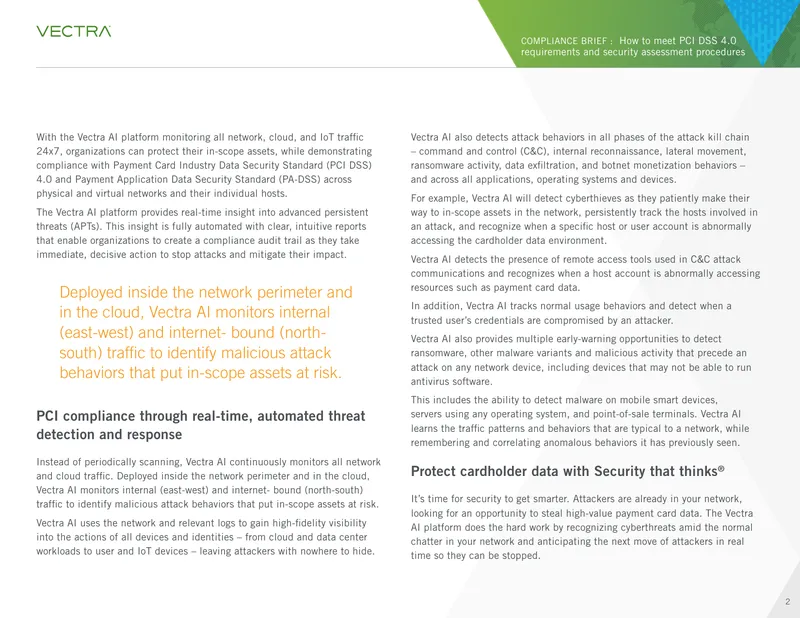 VECTRA

COMPLIANCE BRIEF : How to meet PCI DSS 4.0 requirements and security assessment procedures

With the Vectra AI platform monitoring all network, cloud, and IoT traffic 24x7, organizations can protect their in-scope assets, while demonstrating compliance with Payment Card Industry Data Security Standard (PCI DSS) 4.0 and Payment Application Data Security Standard (PA-DSS) across physical and virtual networks and their individual hosts.

The Vectra AI platform provides real-time insight into advanced persistent threats (APTs). This insight is fully automated with clear, intuitive reports that enable organizations to create a compliance audit trail as they take immediate, decisive action to stop attacks and mitigate their impact.

Deployed inside the network perimeter and in the cloud, Vectra AI monitors internal (east-west) and internet- bound (north-south) traffic to identify malicious attack behaviors that put in-scope assets at risk.

PCI compliance through real-time, automated threat detection and response

Instead of periodically scanning, Vectra AI continuously monitors all network and cloud traffic. Deployed inside the network perimeter and in the cloud, Vectra AI monitors internal (east-west) and internet- bound (north-south) traffic to identify malicious attack behaviors that put in-scope assets at risk.

Vectra AI uses the network and relevant logs to gain high-fidelity visibility into the actions of all devices and identities – from cloud and data center workloads to user and IoT devices – leaving attackers with nowhere to hide.

Vectra AI also detects attack behaviors in all phases of the attack kill chain – command and control (C&C), internal reconnaissance, lateral movement, ransomware activity, data exfiltration, and botnet monetization behaviors – and across all applications, operating systems and devices.

For example, Vectra AI will detect cyberthieves as they patiently make their way to in-scope assets in the network, persistently track the hosts involved in an attack, and recognize when a specific host or user account is abnormally accessing the cardholder data environment.

Vectra AI detects the presence of remote access tools used in C&C attack communications and recognizes when a host account is abnormally accessing resources such as payment card data.

In addition, Vectra AI tracks normal usage behaviors and detect when a trusted user's credentials are compromised by an attacker.

Vectra AI also provides multiple early-warning opportunities to detect ransomware, other malware variants and malicious activity that precede an attack on any network device, including devices that may not be able to run antivirus software.

This includes the ability to detect malware on mobile smart devices, servers using any operating system, and point-of-sale terminals. Vectra AI learns the traffic patterns and behaviors that are typical to a network, while remembering and correlating anomalous behaviors it has previously seen.

Protect cardholder data with Security that thinks®

It's time for security to get smarter. Attackers are already in your network, looking for an opportunity to steal high-value payment card data. The Vectra AI platform does the hard work by recognizing cyberthreats amid the normal chatter in your network and anticipating the next move of attackers in real time so they can be stopped.

2